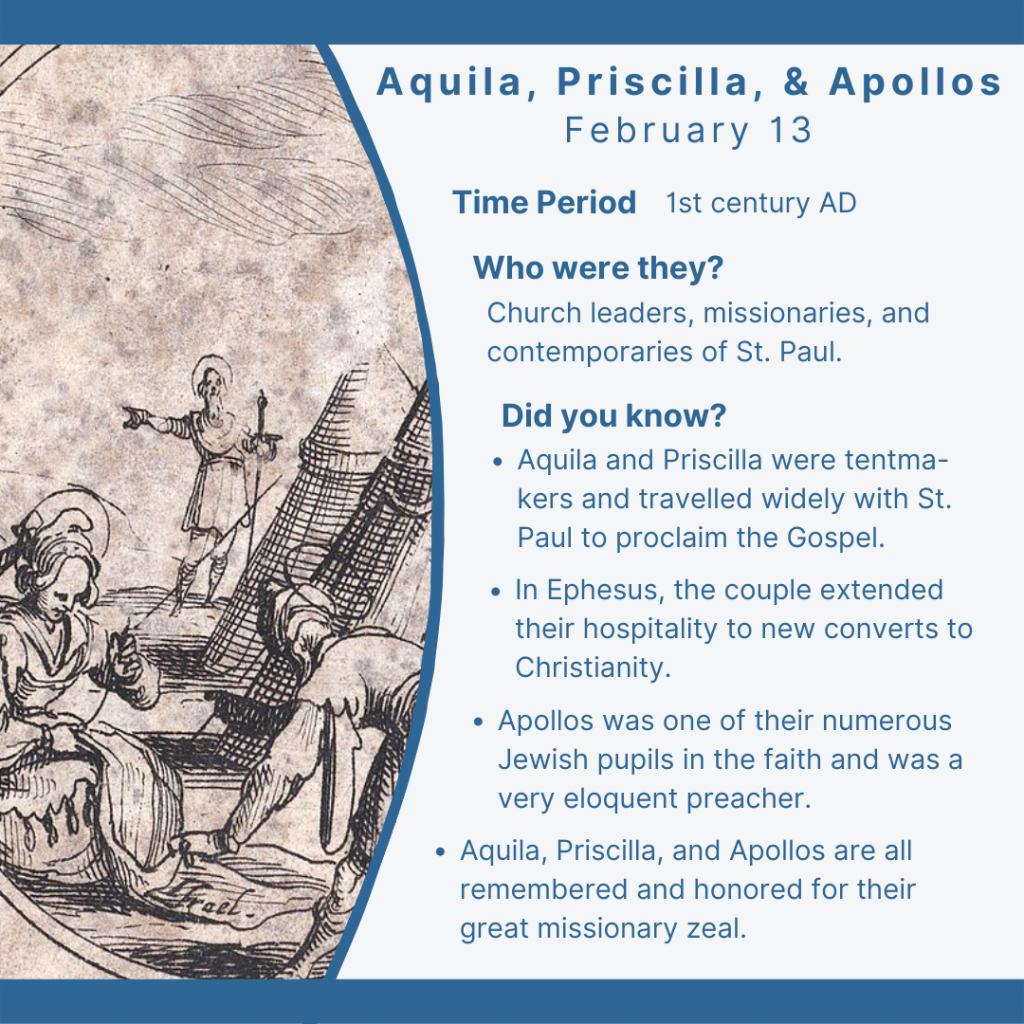 Aquila, Priscilla, & Apollos
February 13

Time Period 1st century AD

Who were they?

Church leaders, missionaries, and contemporaries of St. Paul.

Did you know?

• Aquila and Priscilla were tentmakers and travelled widely with St. Paul to proclaim the Gospel.
• In Ephesus, the couple extended their hospitality to new converts to Christianity.
• Apollos was one of their numerous Jewish pupils in the faith and was a very eloquent preacher.
• Aquila, Priscilla, and Apollos are all remembered and honored for their great missionary zeal.